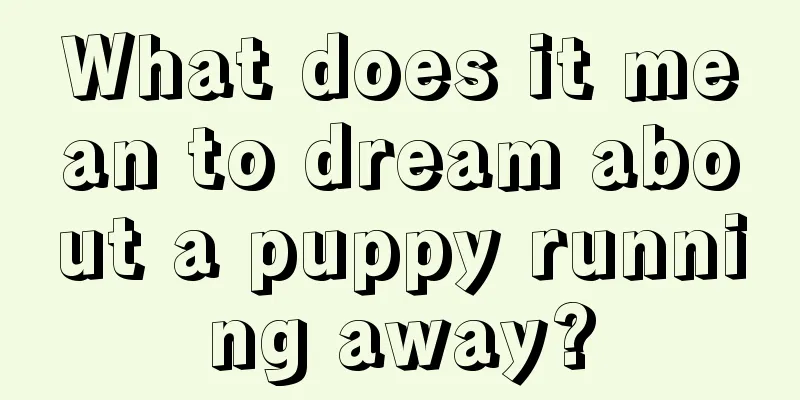 What does it mean to dream about a puppy running away?